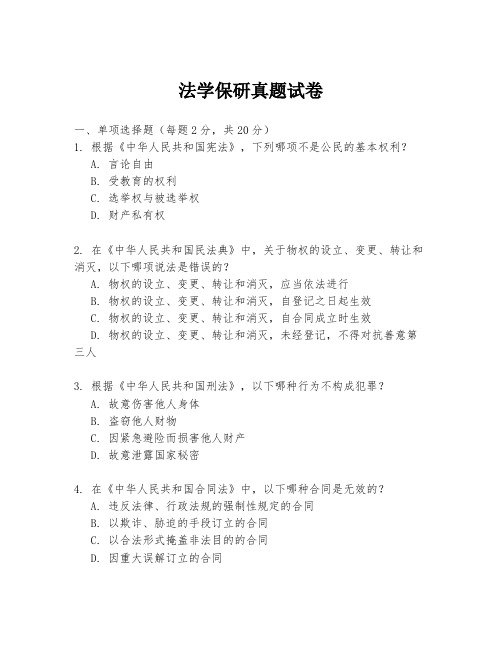 法学保研真题试卷

一、单项选择题（每题2分，共20分）

1. 根据《中华人民共和国宪法》，下列哪项不是公民的基本权利？

A. 言论自由

B. 受教育的权利

C. 选举权与被选举权

D. 财产私有权

2. 在《中华人民共和国民法典》中，关于物权的设立、变更、转让和消灭，以下哪项说法是错误的？

A. 物权的设立、变更、转让和消灭，应当依法进行

B. 物权的设立、变更、转让和消灭，自登记之日起生效

C. 物权的设立、变更、转让和消灭，自合同成立时生效

D. 物权的设立、变更、转让和消灭，未经登记，不得对抗善意第三人

3. 根据《中华人民共和国刑法》，以下哪种行为不构成犯罪？

A. 故意伤害他人身体

B. 盗窃他人财物

C. 因紧急避险而损害他人财产

D. 故意泄露国家秘密

4. 在《中华人民共和国合同法》中，以下哪种合同是无效的？

A. 违反法律、行政法规的强制性规定的合同

B. 以欺诈、胁迫的手段订立的合同

C. 以合法形式掩盖非法目的的合同

D. 因重大误解订立的合同